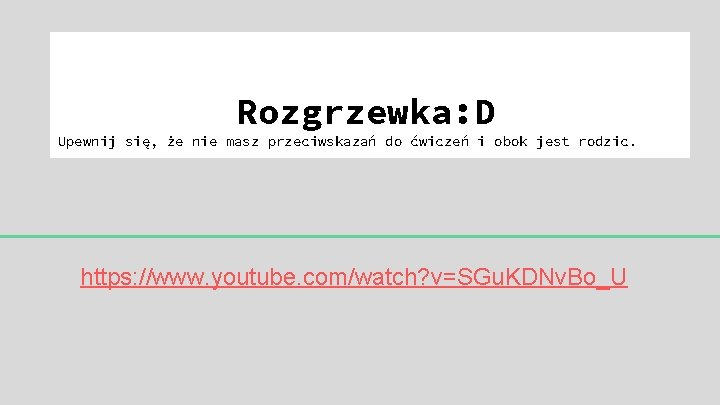 Rozgrzewka:D

Upewnij się, że nie masz przeciwskazań do ćwiczeń i obok jest rodzic.

https://www.youtube.com/watch?v=SGuKDNvBo_U